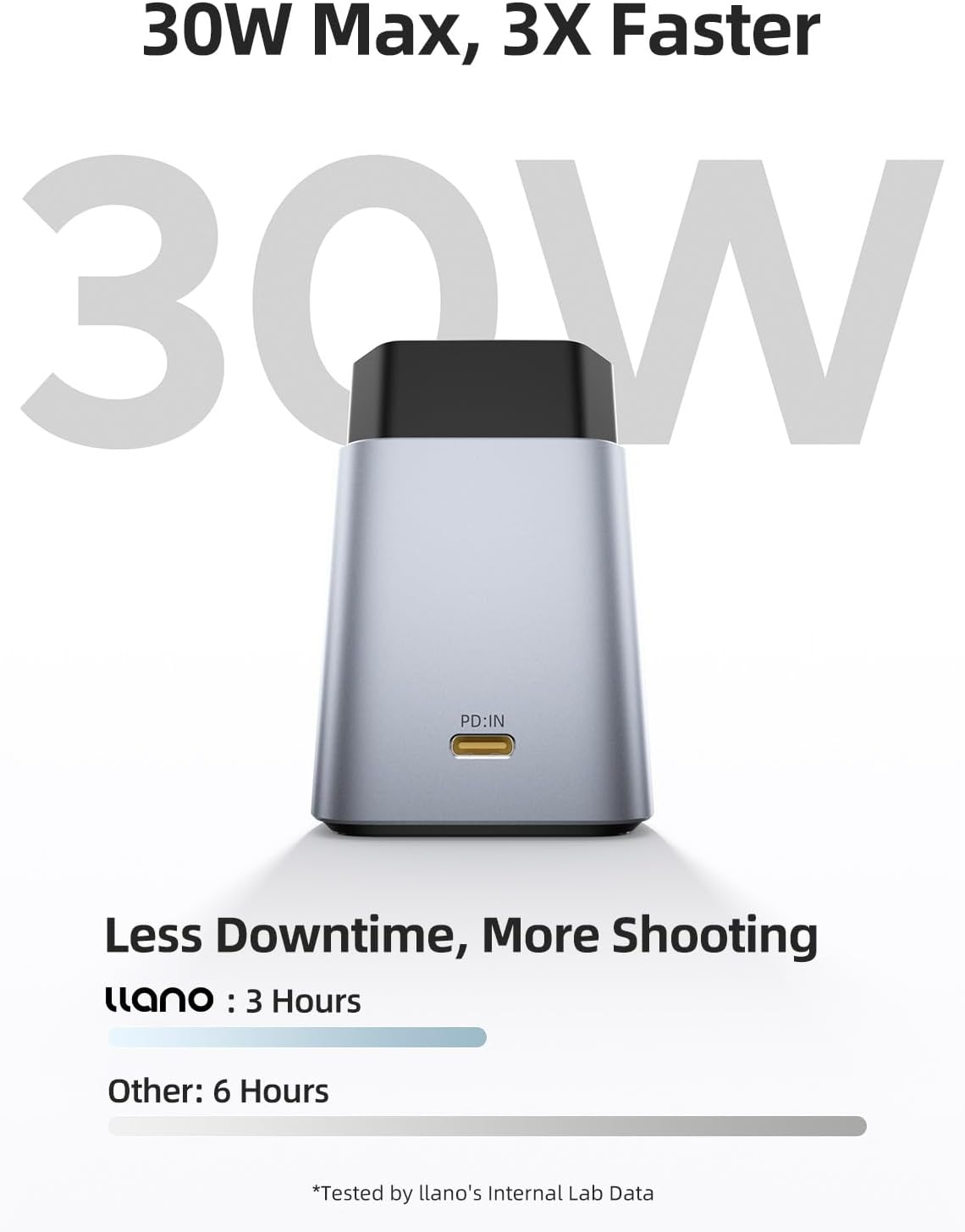 30W Max, 3X Faster

30W

PD:IN

Less Downtime, More Shooting

llano : 3 Hours

Other: 6 Hours

*Tested by llano's Internal Lab Data